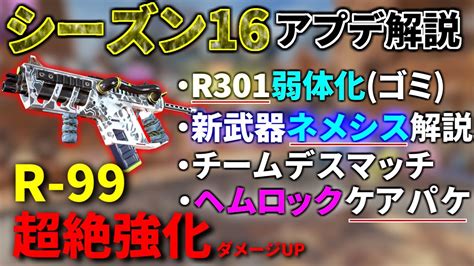 シーズン16 アプデ解説

・R301弱体化(ゴミ)
・新武器ネメシス解説
・チームデスマッチ
・ヘムロックケアパケ

R-99
超絶強化 ダメージUP